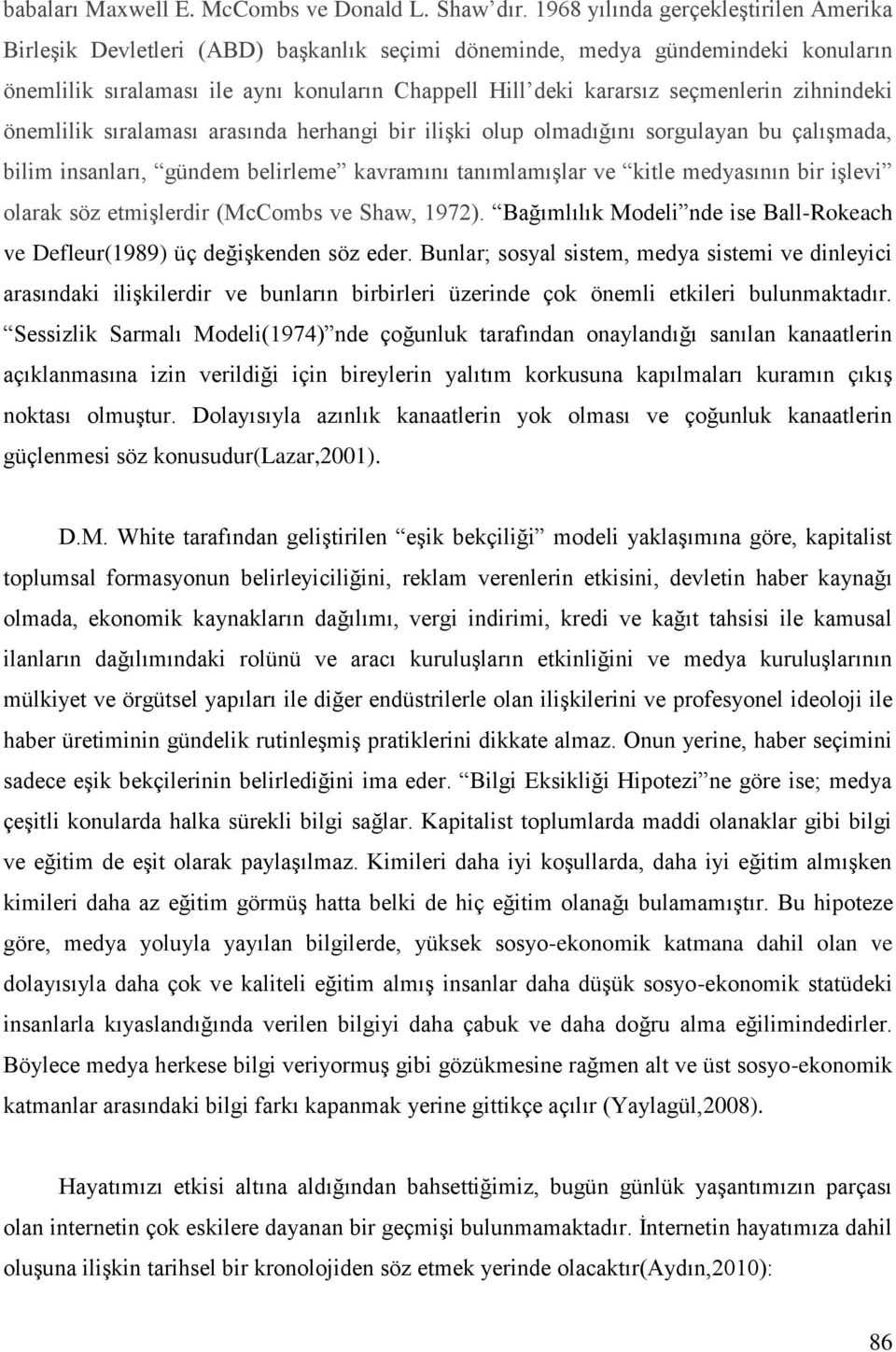 babaları Maxwell E. McCombs ve Donald L. Shaw'dır. 1968 yılında gerçekleştirilen Amerika Birleşik Devletleri (ABD) başkanlık seçimi döneminde, medya gündemindeki konuların önemlilik sıralaması ile aynı konuların Chappell Hill'deki kararsız seçmenlerin zihnindeki önemlilik sıralaması arasında herhangi bir ilişki olup olmadığını sorgulayan bu çalışmada, bilim insanları, "gündem belirleme" kavramını tanımlamışlar ve "kitle medyasının bir işlevi" olarak söz etmişlerdir (McCombs ve Shaw, 1972). "Bağımlılık Modeli"nde ise Ball-Rokeach ve Defleur(1989) üç değişkenden söz eder. Bunlar; sosyal sistem, medya sistemi ve dinleyici arasındaki ilişkilerdir ve bunların birbirleri üzerinde çok önemli etkileri bulunmaktadır. "Sessizlik Sarmalı Modeli(1974)"nde çoğunluk tarafından onaylandığı sanılan kanaatlerin açıklanmasına izin verildiği için bireylerin yalıtım korkusuna kapılmaları kuramın çıkış noktası olmuştur. Dolayısıyla azınlık kanaatlerin yok olması ve çoğunluk kanaatlerin güçlenmesi söz konusudur(Lazar,2001).

D.M. White tarafından geliştirilen "eşik bekçiliği" modeli yaklaşımına göre, kapitalist toplumsal formasyonun belirleyiciliğini, reklam verenlerin etkisini, devletin haber kaynağı olmada, ekonomik kaynakların dağılımı, vergi indirimi, kredi ve kağıt tahsisi ile kamusal ilanların dağılımındaki rolünü ve aracı kuruluşların etkinliğini ve medya kuruluşlarının mülkiyet ve örgütsel yapıları ile diğer endüstrilerle olan ilişkilerini ve profesyonel ideoloji ile haber üretiminin gündelik rutinleşmiş pratiklerini dikkate almaz. Onun yerine, haber seçimini sadece eşik bekçilerinin belirlediğini ima eder. "Bilgi Eksikliği Hipotezi"ne göre ise; medya çeşitli konularda halka sürekli bilgi sağlar. Kapitalist toplumlarda maddi olanaklar gibi bilgi ve eğitim de eşit olarak paylaşılmaz. Kimileri daha iyi koşullarda, daha iyi eğitim almışken kimileri daha az eğitim görmüş hatta belki de hiç eğitim olanağı bulamamıştır. Bu hipoteze göre, medya yoluyla yayılan bilgilerde, yüksek sosyo-ekonomik katmana dahil olan ve dolayısıyla daha çok ve kaliteli eğitim almış insanlar daha düşük sosyo-ekonomik statüdeki insanlarla kıyaslandığında verilen bilgiyi daha çabuk ve daha doğru alma eğilimindedirler. Böylece medya herkese bilgi veriyormuş gibi gözükmesine rağmen alt ve üst sosyo-ekonomik katmanlar arasındaki bilgi farkı kapanmak yerine gittikçe açılır (Yaylagül,2008).

Hayatımızı etkisi altına aldığından bahsettiğimiz, bugün günlük yaşantımızın parçası olan internetin çok eskilere dayanan bir geçmişi bulunmaktadır. İnternetin hayatımıza dahil oluşuna ilişkin tarihsel bir kronolojiden söz etmek yerinde olacaktır(Aydın,2010):

86